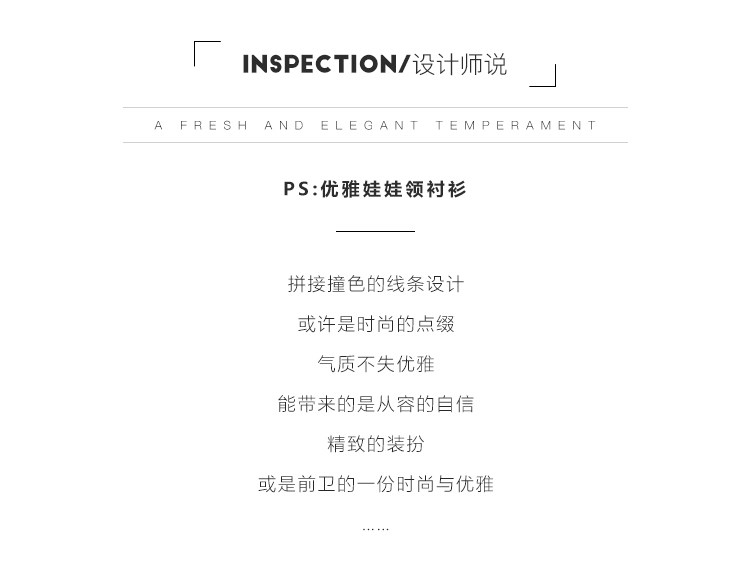 INSPECTION/设计师说

A FRESH AND ELEGANT TEMPERAMENT

PS:优雅娃娃领衬衫

拼接撞色的线条设计

或许是时尚的点缀

气质不失优雅

能带来的是从容的自信

精致的装扮

或是前卫的一份时尚与优雅

……